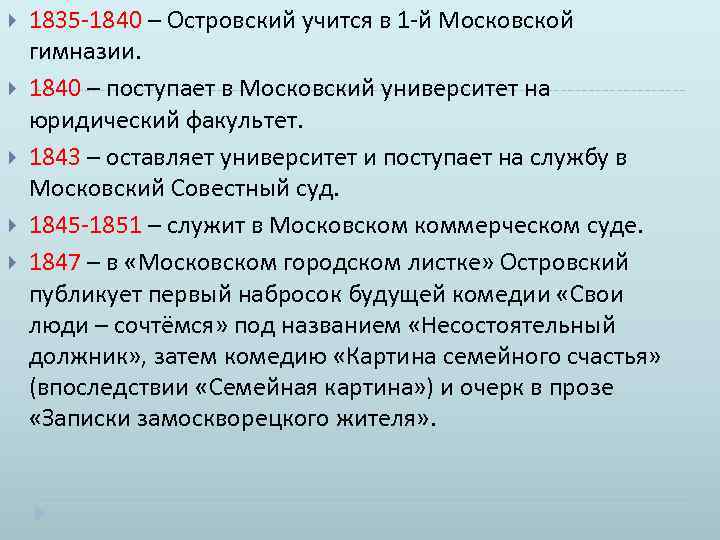 1835-1840 – Островский учится в 1-й Московской гимназии.

1840 – поступает в Московский университет на юридический факультет.

1843 – оставляет университет и поступает на службу в Московский Совестный суд.

1845-1851 – служит в Московском коммерческом суде.

1847 – в «Московском городском листке» Островский публикует первый набросок будущей комедии «Свои люди – сочтёмся» под названием «Несостоятельный должник», затем комедию «Картина семейного счастья» (впоследствии «Семейная картина») и очерк в прозе «Записки замоскворецкого жителя».